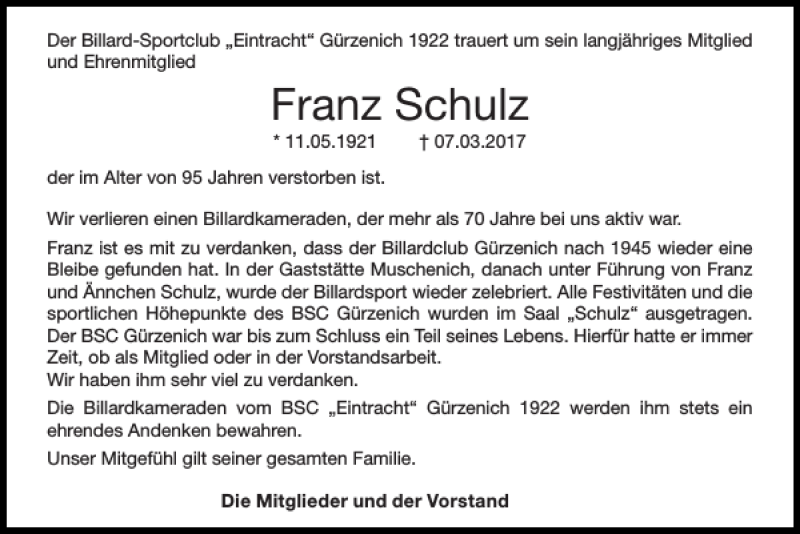 Der Billard-Sportclub „Eintracht“ Gürzenich 1922 trauert um sein langjähriges Mitglied und Ehrenmitglied

Franz Schulz

* 11.05.1921 † 07.03.2017

der im Alter von 95 Jahren verstorben ist.

Wir verlieren einen Billardkameraden, der mehr als 70 Jahre bei uns aktiv war.

Franz ist es mit zu verdanken, dass der Billardclub Gürzenich nach 1945 wieder eine Bleibe gefunden hat. In der Gaststätte Muschenich, danach unter Führung von Franz und Ännchen Schulz, wurde der Billardsport wieder zelebriert. Alle Festivitäten und die sportlichen Höhepunkte des BSC Gürzenich wurden im Saal „Schulz“ ausgetragen. Der BSC Gürzenich war bis zum Schluss ein Teil seines Lebens. Hierfür hatte er immer Zeit, ob als Mitglied oder in der Vorstandsarbeit.
Wir haben ihm sehr viel zu verdanken.

Die Billardkameraden vom BSC „Eintracht“ Gürzenich 1922 werden ihm stets ein ehrendes Andenken bewahren.

Unser Mitgefühl gilt seiner gesamten Familie.

Die Mitglieder und der Vorstand